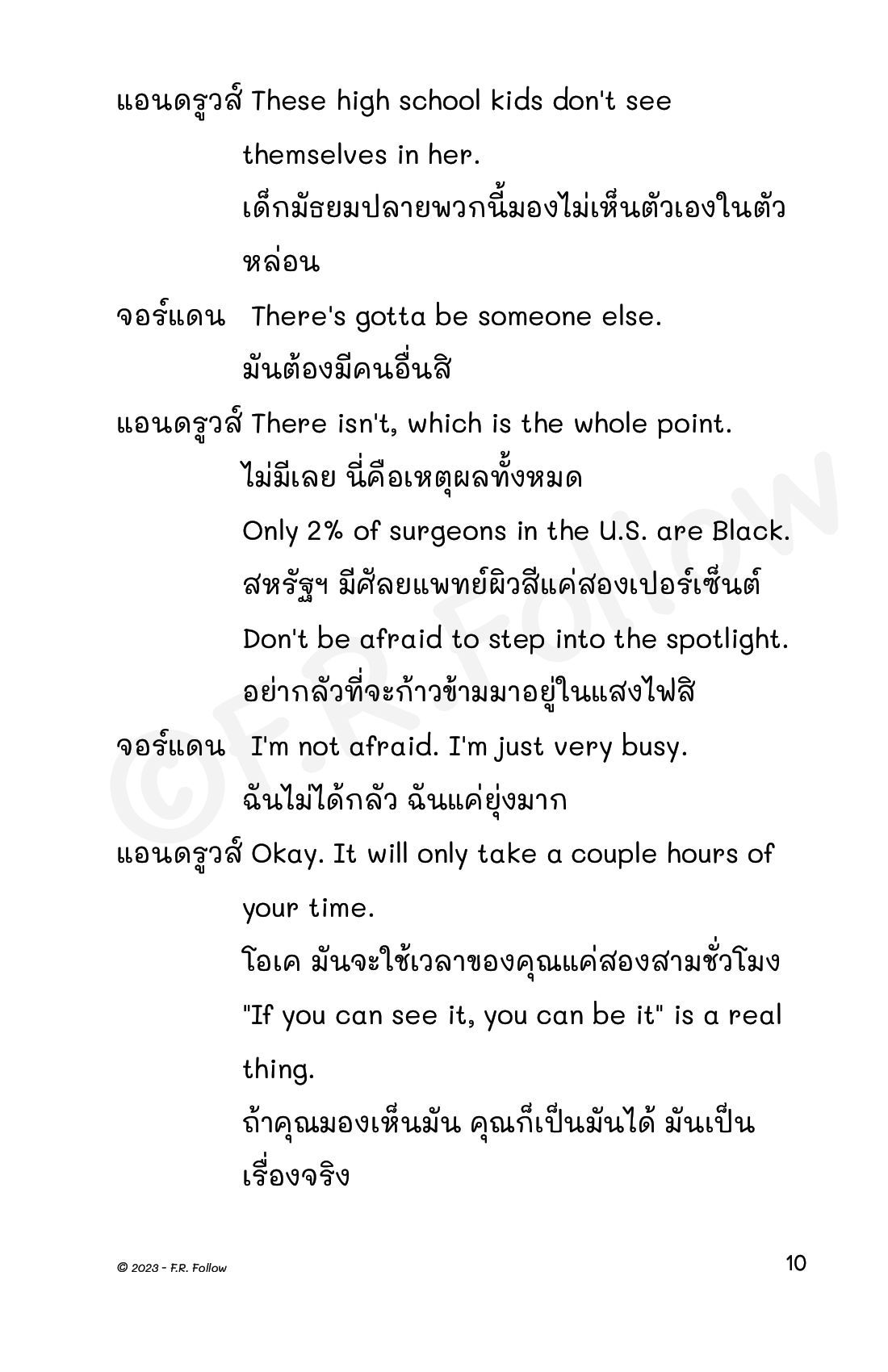 แอนดรูวส์ These high school kids don't see themselves in her.
เด็กมัธยมปลายพวกนี้มองไม่เห็นตัวเองในตัวหล่อน

จอร์แดน There's gotta be someone else.
มันต้องมีคนอื่นสิ

แอนดรูวส์ There isn't, which is the whole point.
ไม่มีเลย นี่คือเหตุผลทั้งหมด
Only 2% of surgeons in the U.S. are Black.
สหรัฐฯ มีศัลยแพทย์ผิวสีแค่สองเปอร์เซ็นต์
Don't be afraid to step into the spotlight.
อย่ากลัวที่จะก้าวข้ามมาอยู่ในแสงไฟสิ

จอร์แดน I'm not afraid. I'm just very busy.
ฉันไม่ได้กลัว ฉันแค่ยุ่งมาก

แอนดรูวส์ Okay. It will only take a couple hours of your time.
โอเค มันจะใช้เวลาของคุณแค่สองสามชั่วโมง
"If you can see it, you can be it" is a real thing.
ถ้าคุณมองเห็นมัน คุณก็เป็นมันได้ มันเป็นเรื่องจริง

©F.R.Follow

© 2023 - F.R. Follow

10